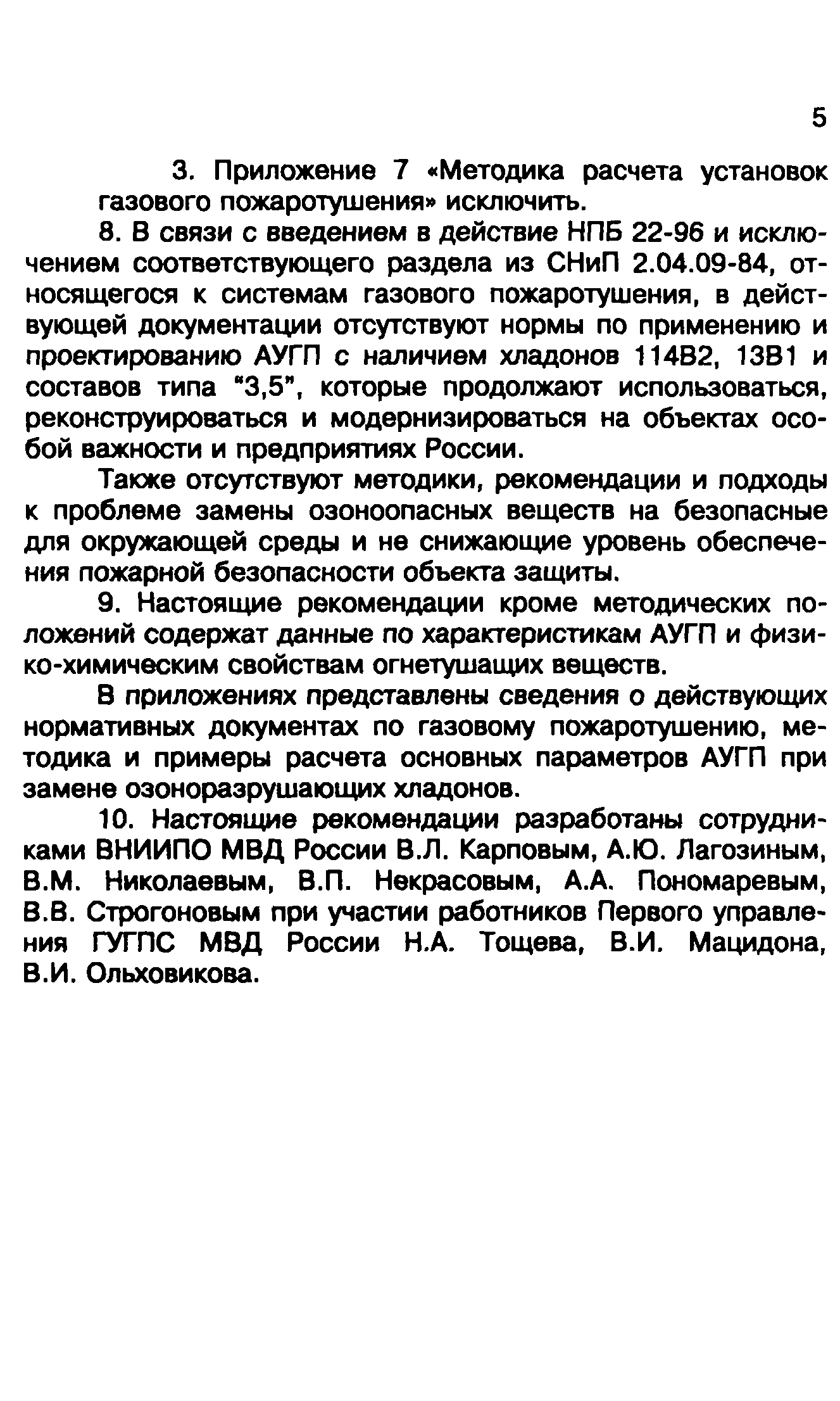 5

3. Приложение 7 «Методика расчета установок газового пожаротушения» исключить.

8. В связи с введением в действие НПБ 22-96 и исключением соответствующего раздела из СНиП 2.04.09-84, относящегося к системам газового пожаротушения, в действующей документации отсутствуют нормы по применению и проектированию АУГП с наличием хладонов 114В2, 13В1 и составов типа "3,5", которые продолжают использоваться, реконструироваться и модернизироваться на объектах особой важности и предприятиях России.

Также отсутствуют методики, рекомендации и подходы к проблеме замены озоноопасных веществ на безопасные для окружающей среды и не снижающие уровень обеспечения пожарной безопасности объекта защиты.

9. Настоящие рекомендации кроме методических положений содержат данные по характеристикам АУГП и физико-химическим свойствам огнетушащих веществ.

В приложениях представлены сведения о действующих нормативных документах по газовому пожаротушению, методика и примеры расчета основных параметров АУГП при замене озоноразрушающих хладонов.

10. Настоящие рекомендации разработаны сотрудниками ВНИИПО МВД России В.Л. Карповым, А.Ю. Лагозиным, В.М. Николаевым, В.П. Некрасовым, А.А. Пономаревым, В.В. Строгоновым при участии работников Первого управления ГУГПС МВД России Н.А. Тощева, В.И. Мацидона, В.И. Ольховикова.